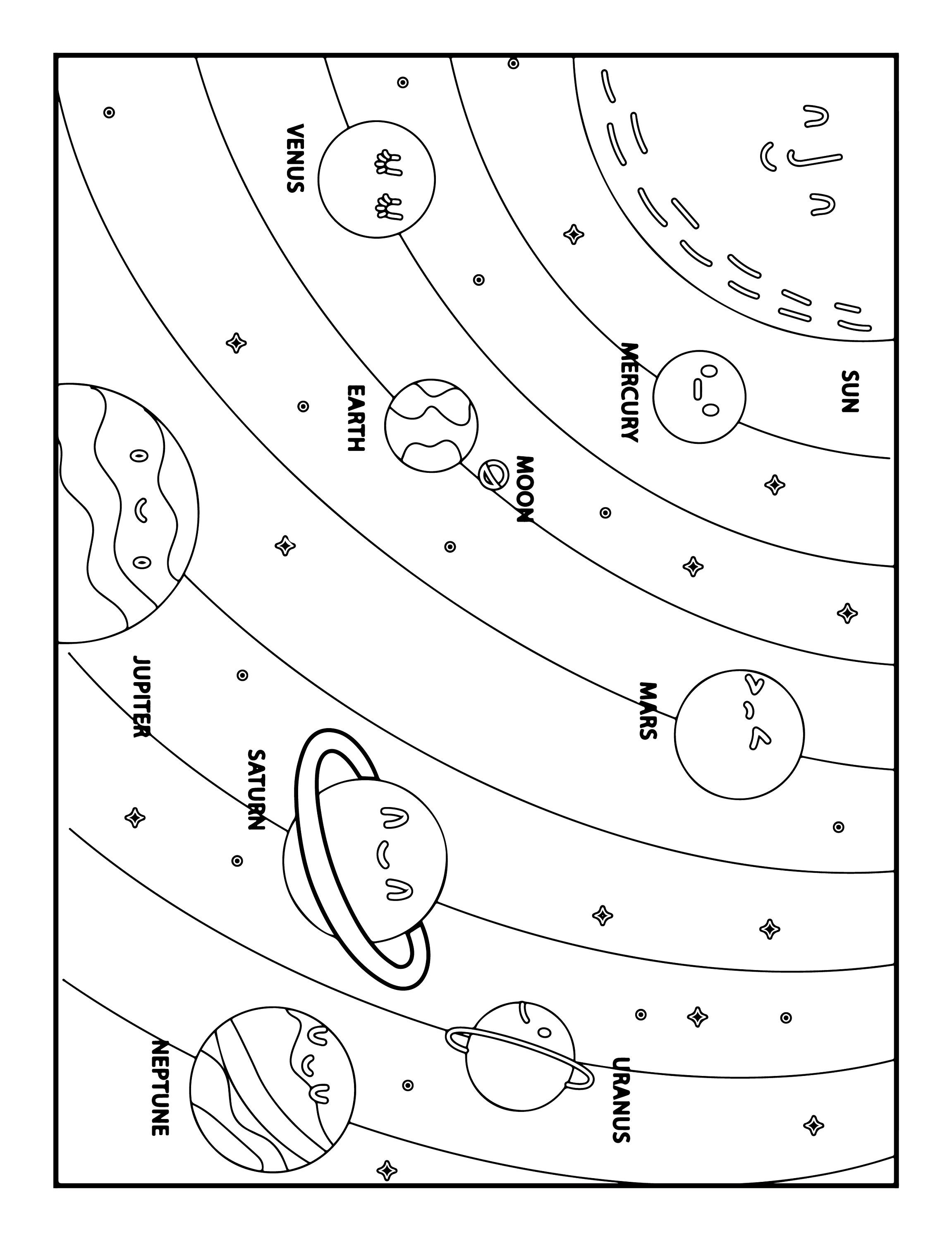 SUN
MERCURY
VENUS
EARTH
MOON
MARS
JUPITER
SATURN
URANUS
NEPTUNE